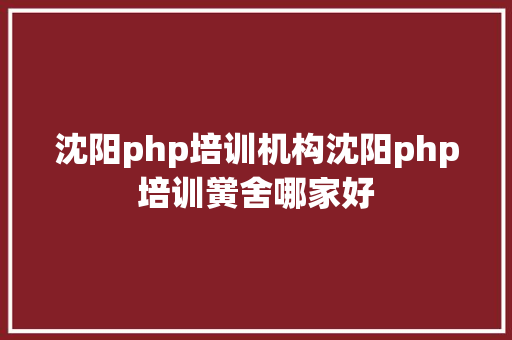 沈阳php培训机构沈阳php培训黉舍哪家好